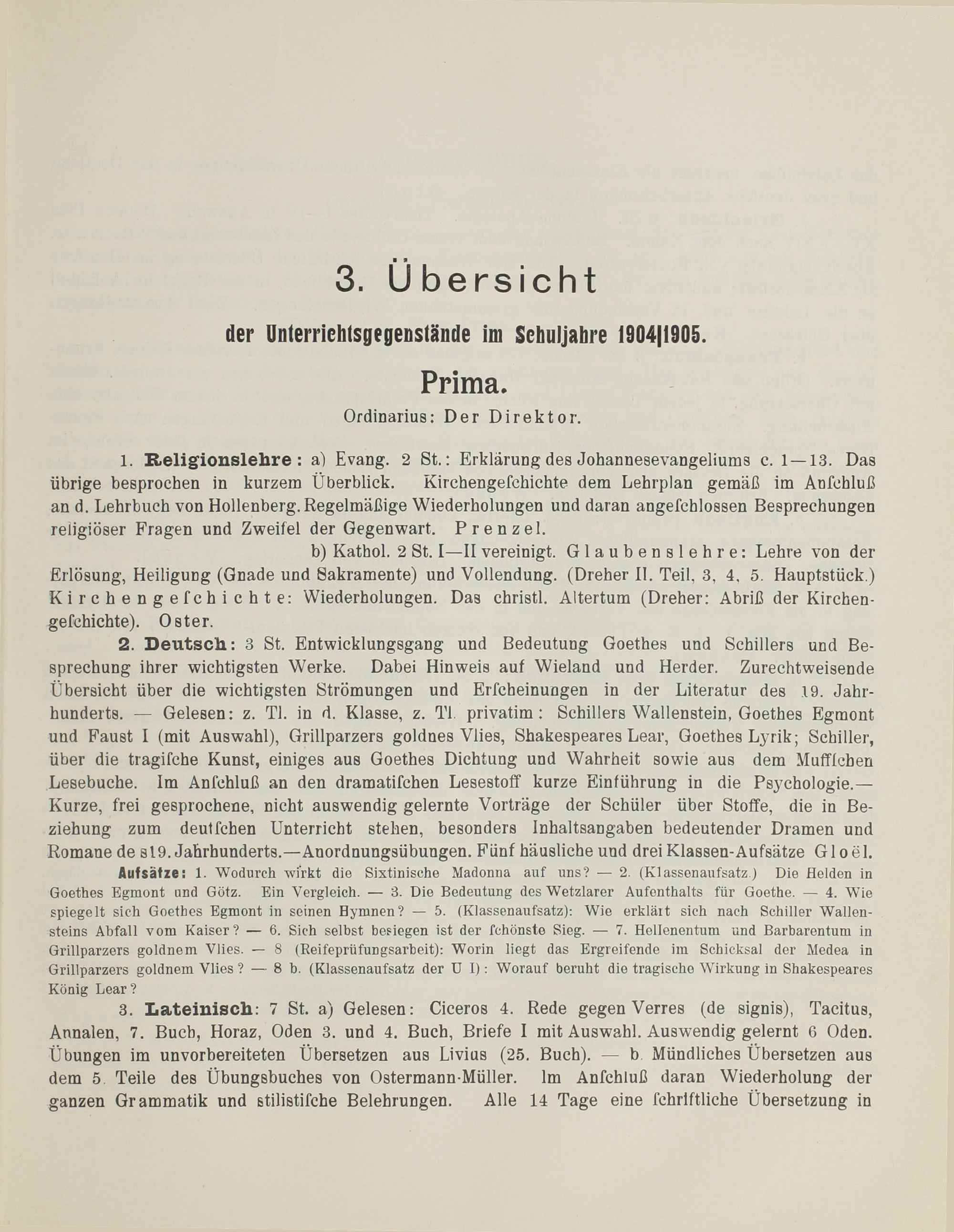 3. Übersicht

der Unterrichtsgegenstände im Schuljahre 1904|1905.

Prima.

Ordinarius: Der Direktor.

1. Religionslehre: a) Evang. 2 St.: Erklärung des Johannesevangeliums c. 1—13. Das übrige besprochen in kurzem Überblick. Kirchengeſchichte dem Lehrplan gemäß im Anſchluß an d. Lehrbuch von Hollenberg. Regelmäßige Wiederholungen und daran angeſchlossen Besprechungen religiöser Fragen und Zweifel der Gegenwart. Prenzel.

b) Kathol. 2 St. I—II vereinigt. Glaubenslehre: Lehre von der Erlösung, Heiligung (Gnade und Sakramente) und Vollendung. (Dreher II. Teil, 3, 4, 5. Hauptstück.) Kirchengeſchichte: Wiederholungen. Das christl. Altertum (Dreher: Abriß der Kirchengeſchichte). Oster.

2. Deutsch: 3 St. Entwicklungsgang und Bedeutung Goethes und Schillers und Besprechung ihrer wichtigsten Werke. Dabei Hinweis auf Wieland und Herder. Zurechtweisende Übersicht über die wichtigsten Strömungen und Erſcheinungen in der Literatur des 19. Jahrhunderts. — Gelesen: z. Tl. in d. Klasse, z. Tl. privatim: Schillers Wallenstein, Goethes Egmont und Faust I (mit Auswahl), Grillparzers goldnes Vlies, Shakespeares Lear, Goethes Lyrik; Schiller, über die tragiſche Kunst, einiges aus Goethes Dichtung und Wahrheit sowie aus dem Muffſchen Lesebuche. Im Anſchluß an den dramatiſchen Lesestoff kurze Einführung in die Psychologie.— Kurze, frei gesprochene, nicht auswendig gelernte Vorträge der Schüler über Stoffe, die in Beziehung zum deutſchen Unterricht stehen, besonders Inhaltsangaben bedeutender Dramen und Romane de s19. Jahrhunderts.—Anordnungsübungen. Fünf häusliche und drei Klassen-Aufsätze Gloël.

Aufsätze: 1. Wodurch wirkt die Sixtinische Madonna auf uns? — 2. (Klassenaufsatz.) Die Helden in Goethes Egmont und Götz. Ein Vergleich. — 3. Die Bedeutung des Wetzlarer Aufenthalts für Goethe. — 4. Wie spiegelt sich Goethes Egmont in seinen Hymnen? — 5. (Klassenaufsatz): Wie erklärt sich nach Schiller Wallensteins Abfall vom Kaiser? — 6. Sich selbst besiegen ist der ſchönste Sieg. — 7. Hellenentum und Barbarentum in Grillparzers goldnem Vlies. — 8 (Reifeprüfungsarbeit): Worin liegt das Ergreifende im Schicksal der Medea in Grillparzers goldnem Vlies? — 8 b. (Klassenaufsatz der U I): Worauf beruht die tragische Wirkung in Shakespeares König Lear?

3. Lateinisch: 7 St. a) Gelesen: Ciceros 4. Rede gegen Verres (de signis), Tacitus, Annalen, 7. Buch, Horaz, Oden 3. und 4. Buch, Briefe I mit Auswahl. Auswendig gelernt 6 Oden. Übungen im unvorbereiteten Übersetzen aus Livius (25. Buch). — b. Mündliches Übersetzen aus dem 5. Teile des Übungsbuches von Ostermann-Müller. Im Anſchluß daran Wiederholung der ganzen Grammatik und stilistiſche Belehrungen. Alle 14 Tage eine ſchriftliche Übersetzung in